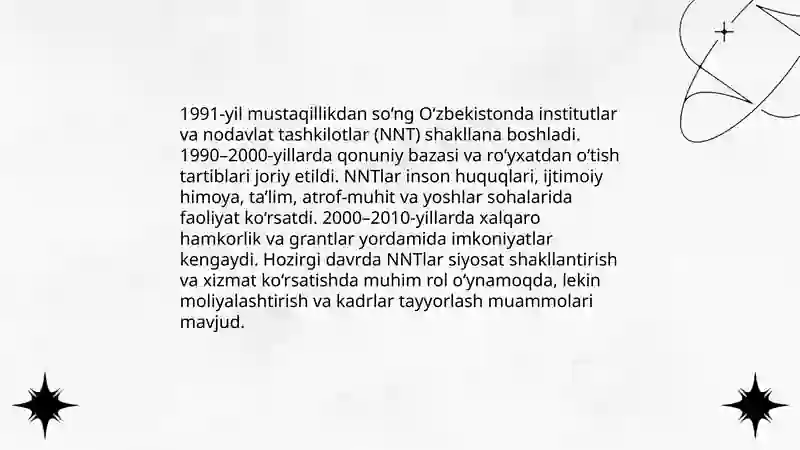 1991-yil mustaqillikdan so‘ng O‘zbekistonda institutlar va nodavlat tashkilotlar (NNT) shakllana boshladi. 1990–2000-yillarda qonuniy bazasi va ro‘yxatdan o‘tish tartiblari joriy etildi. NNTlar inson huquqlari, ijtimoiy himoya, ta’lim, atrof-muhit va yoshlar sohalarida faoliyat ko‘rsatdi. 2000–2010-yillarda xalqaro hamkorlik va grantlar yordamida imkoniyatlar kengaydi. Hozirgi davrda NNTlar siyosat shakllantirish va xizmat ko‘rsatishda muhim rol o‘ynamoqda, lekin moliyalashtirish va kadrlar tayyorlash muammolari mavjud.